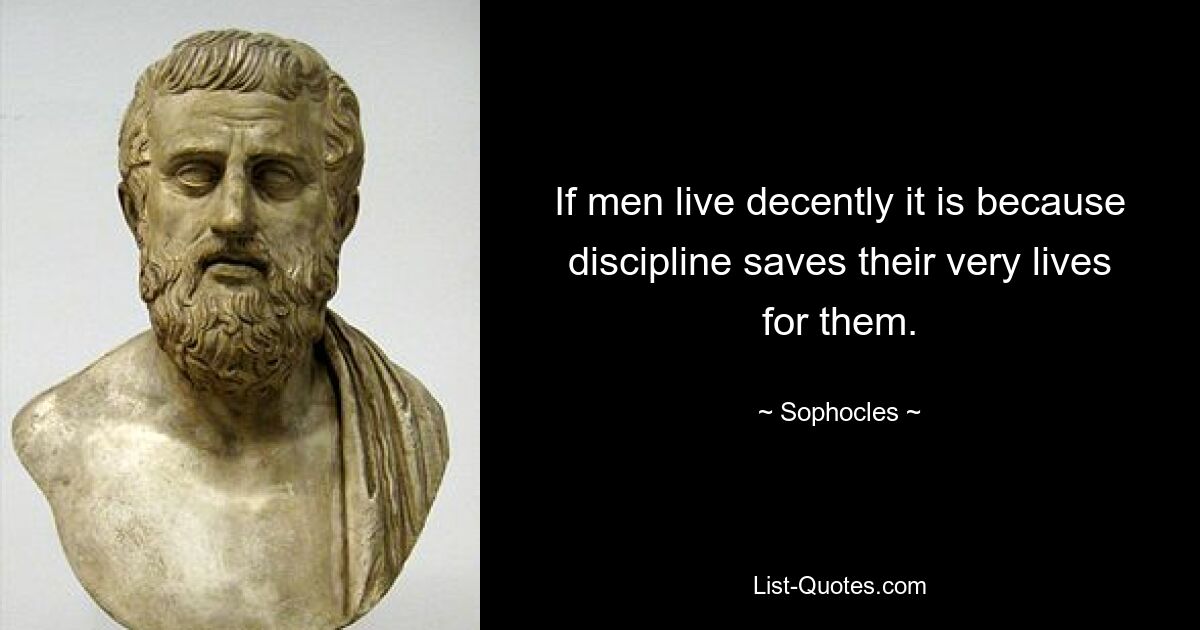 If men live decently it is because discipline saves their very lives for them.

~ Sophocles ~

List-Quotes.com